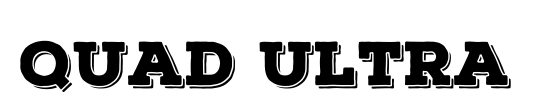 QUAD ULTRA